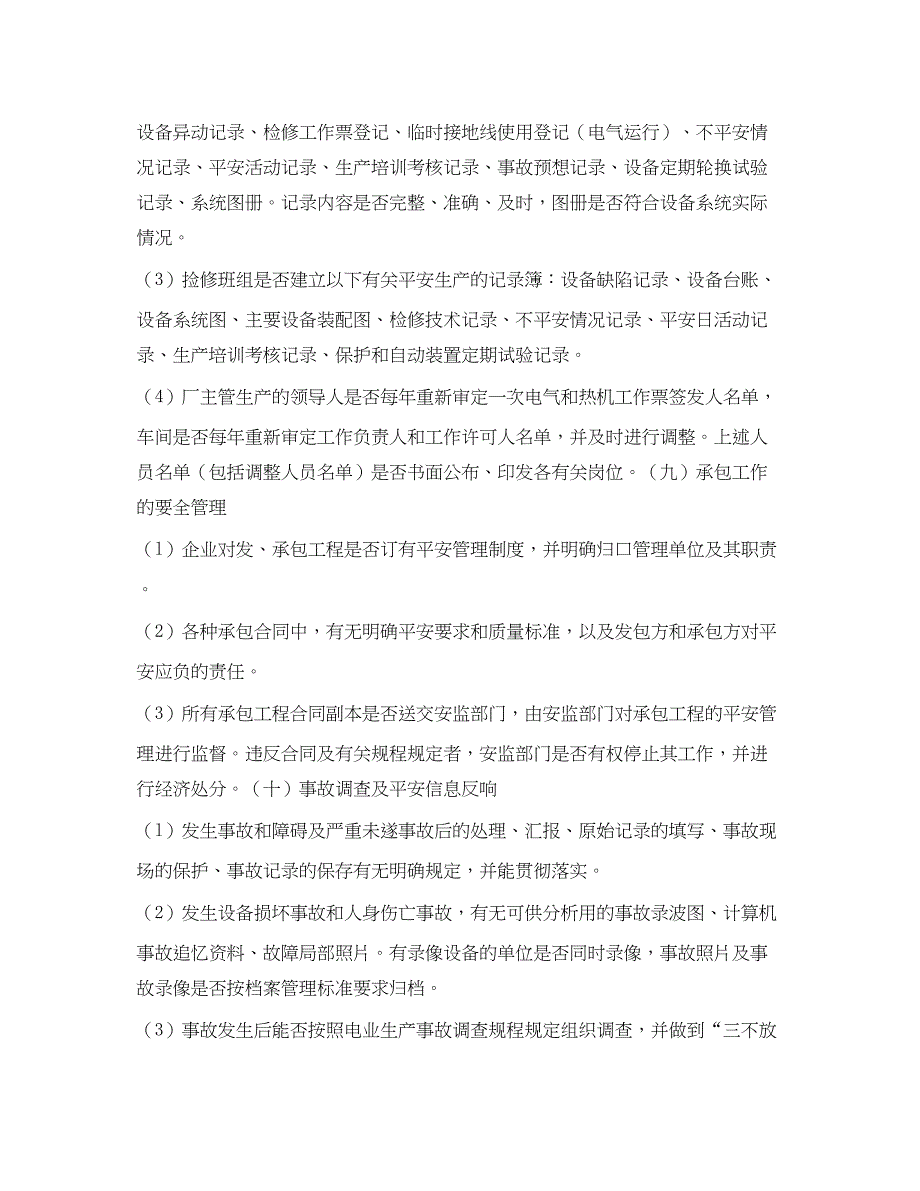 设备异动记录、检修工作票登记、临时接地线使用登记（电气运行）、不平安情况记录、平安活动记录、生产培训考核记录、事故预想记录、设备定期轮换试验记录、系统图册。记录内容是否完整、准确、及时，图册是否符合设备系统实际情况。

（3）捡修班组是否建立以下有关平安生产的记录簿：设备缺陷记录、设备台账、设备系统图、主要设备装配图、检修技术记录、不平安情况记录、平安日活动记录、生产培训考核记录、保护和自动装置定期试验记录。

（4）厂主管生产的领导人是否每年重新审定一次电气和热机工作票签发人名单，车间是否每年重新审定工作负责人和工作许可人名单，并及时进行调整。上述人员名单（包括调整人员名单）是否书面公布、印发各有关岗位。（九）承包工作的要全管理

（1）企业对发、承包工程是否订有平安管理制度，并明确归口管理单位及其职责。

（2）各种承包合同中，有无明确平安要求和质量标准，以及发包方和承包方对平安应负的责任。

（3）所有承包工程合同副本是否送交安监部门，由安监部门对承包工程的平安管理进行监督。违反合同及有关规程规定者，安监部门是否有权停止其工作，并进行经济处分。（十）事故调查及平安信息反响

（1）发生事故和障碍及严重未遂事故后的处理、汇报、原始记录的填写、事故现场的保护、事故记录的保存有无明确规定，并能贯彻落实。

（2）发生设备损坏事故和人身伤亡事故，有无可供分析用的事故录波图、计算机事故追忆资料、故障局部照片。有录像设备的单位是否同时录像，事故照片及事故录像是否按档案管理标准要求归档。

（3）事故发生后能否按照电业生产事故调查规程规定组织调查，并做到“三不放